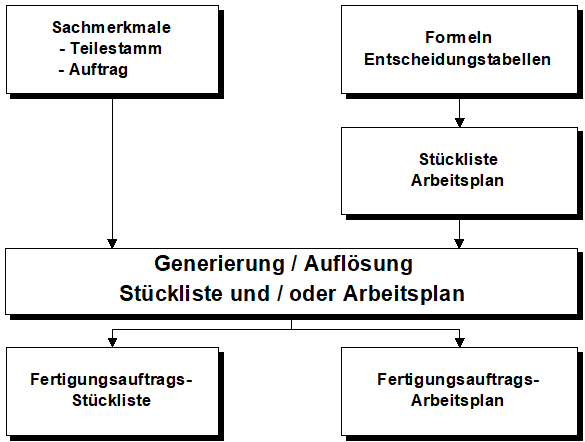 Sachmerkmale
- Teilestamm
- Auftrag

Formeln
Entscheidungstabellen

Stückliste
Arbeitsplan

Generierung / Auflösung
Stückliste und / oder Arbeitsplan

Fertigungsauftrags-
Stückliste

Fertigungsauftrags-
Arbeitsplan